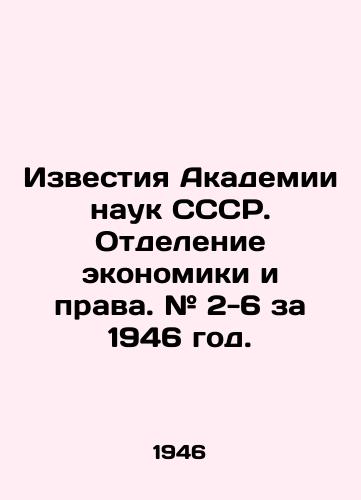 Известия Академии наук СССР. Отделение экономики и права. № 2-6 за 1946 год.

1946